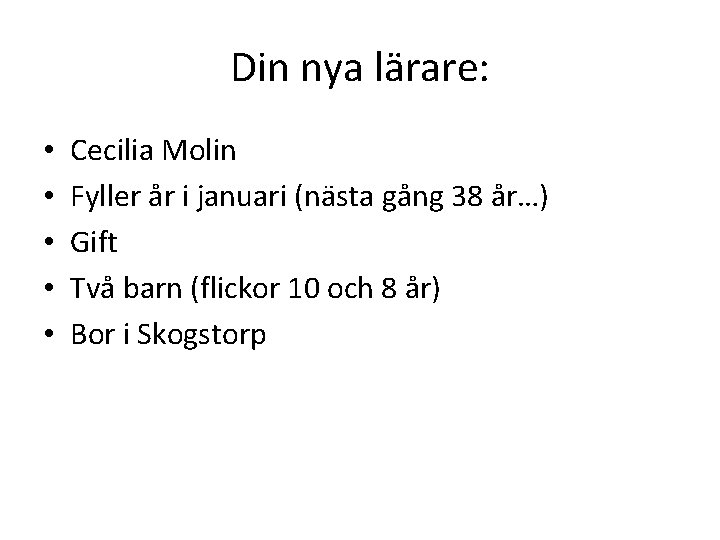 Din nya lärare:

• Cecilia Molin
• Fyller år i januari (nästa gång 38 år…)
• Gift
• Två barn (flickor 10 och 8 år)
• Bor i Skogstorp